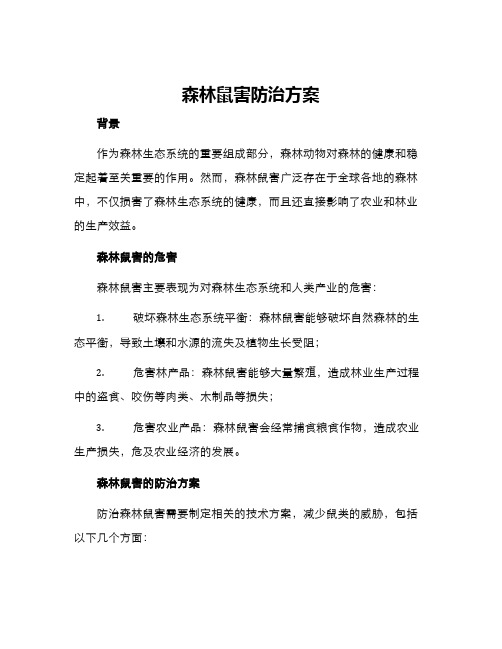 森林鼠害防治方案

背景

作为森林生态系统的重要组成部分，森林动物对森林的健康和稳定起着至关重要的作用。然而，森林鼠害广泛存在于全球各地的森林中，不仅损害了森林生态系统的健康，而且还直接影响了农业和林业的生产效益。

森林鼠害的危害

森林鼠害主要表现为对森林生态系统和人类产业的危害：

1. 破坏森林生态系统平衡：森林鼠害能够破坏自然森林的生态平衡，导致土壤和水源的流失及植物生长受阻；

2. 危害林产品：森林鼠害能够大量繁殖，造成林业生产过程中的盗食、咬伤等肉类、木制品等损失；

3. 危害农业产品：森林鼠害会经常捕食粮食作物，造成农业生产损失，危及农业经济的发展。

森林鼠害的防治方案

防治森林鼠害需要制定相关的技术方案，减少鼠类的威胁，包括以下几个方面：